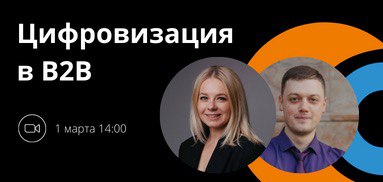 Цифровизация в B2B

1 марта 14:00